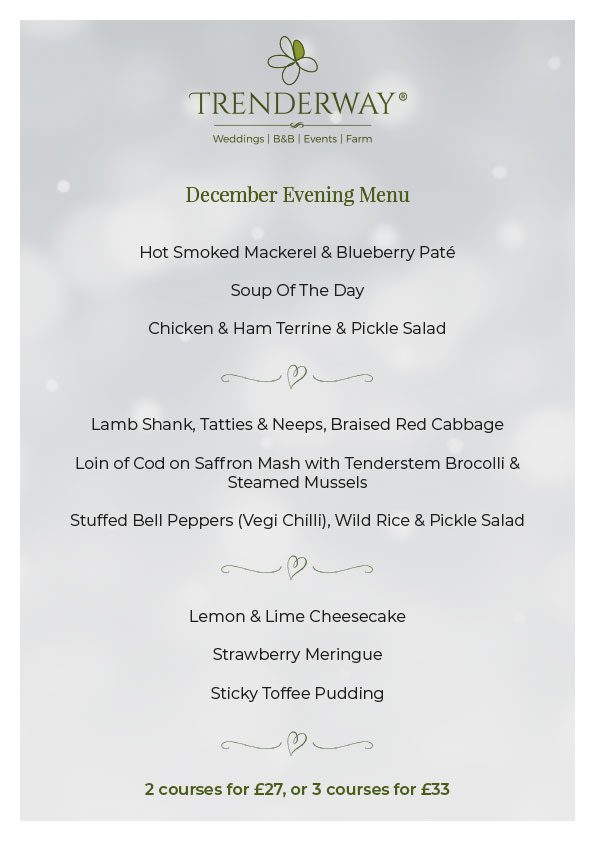 TRENDERWAY®

Weddings | B&B | Events | Farm

December Evening Menu

Hot Smoked Mackerel & Blueberry Paté

Soup Of The Day

Chicken & Ham Terrine & Pickle Salad

Lamb Shank, Tatties & Neeps, Braised Red Cabbage

Loin of Cod on Saffron Mash with Tenderstem Brocolli & Steamed Mussels

Stuffed Bell Peppers (Vegi Chilli), Wild Rice & Pickle Salad

Lemon & Lime Cheesecake

Strawberry Meringue

Sticky Toffee Pudding

2 courses for £27, or 3 courses for £33